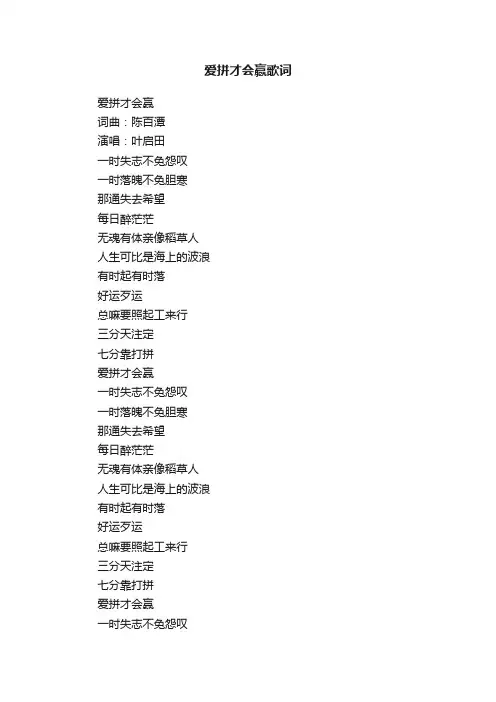 爱拼才会赢歌词

爱拼才会赢
词曲：陈百潭
演唱：叶启田
一时失志不免怨叹
一时落魄不免胆寒
那通失去希望
每日醉茫茫
无魂有体亲像稻草人
人生可比是海上的波浪
有时起有时落
好运歹运
总嘛要照起工来行
三分天注定
七分靠打拼
爱拼才会赢
一时失志不免怨叹
一时落魄不免胆寒
那通失去希望
每日醉茫茫
无魂有体亲像稻草人
人生可比是海上的波浪
有时起有时落
好运歹运
总嘛要照起工来行
三分天注定
七分靠打拼
爱拼才会赢
一时失志不免怨叹